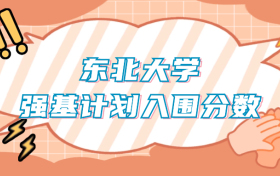 东北大学
强基计划入围分数